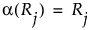 $\alpha(R_j) = R_j$